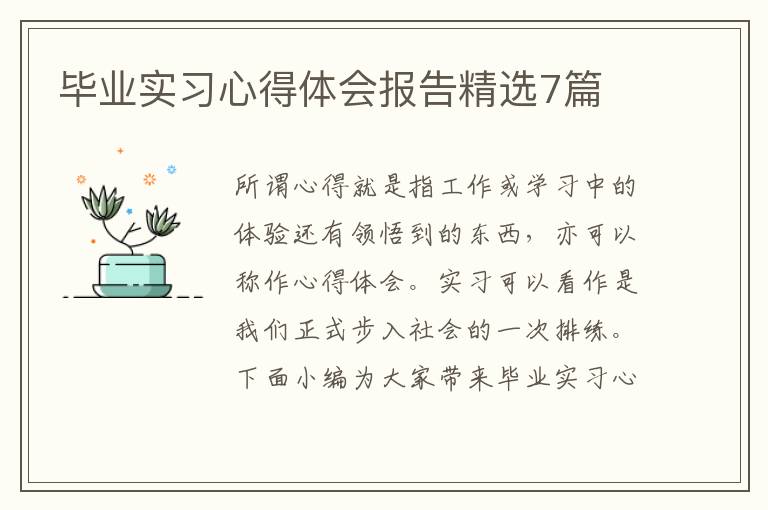 毕业实习心得体会报告精选7篇

所谓心得就是指工作或学习中的体验还有领悟到的东西，亦可以称作心得体会。实习可以看作是我们正式步入社会的一次排练。下面小编为大家带来毕业实习心